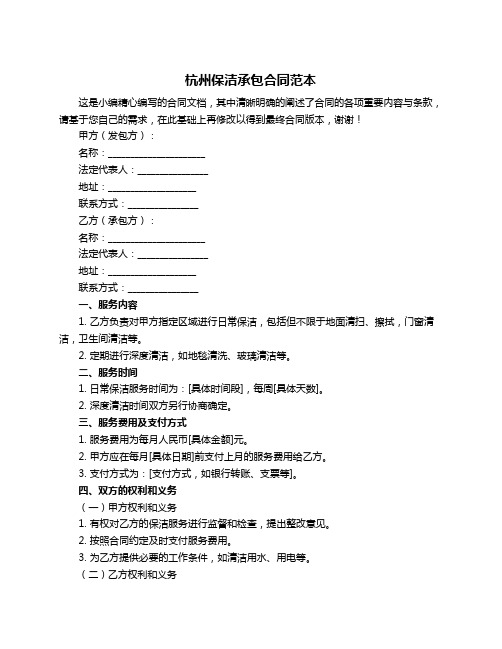 杭州保洁承包合同范本

这是小编精心编写的合同文档，其中清晰明确的阐述了合同的各项重要内容与条款，请基于您自己的需求，在此基础上再修改以得到最终合同版本，谢谢！

甲方（发包方）：

名称：____________________

法定代表人：______________

地址：__________________

联系方式：______________

乙方（承包方）：

名称：____________________

法定代表人：______________

地址：__________________

联系方式：______________

一、服务内容

1. 乙方负责对甲方指定区域进行日常保洁，包括但不限于地面清扫、擦拭，门窗清洁，卫生间清洁等。

2. 定期进行深度清洁，如地毯清洗、玻璃清洁等。

二、服务时间

1. 日常保洁服务时间为：[具体时间段]，每周[具体天数]。

2. 深度清洁时间双方另行协商确定。

三、服务费用及支付方式

1. 服务费用为每月人民币[具体金额]元。

2. 甲方应在每月[具体日期]前支付上月的服务费用给乙方。

3. 支付方式为：[支付方式，如银行转账、支票等]。

四、双方的权利和义务

（一）甲方权利和义务

1. 有权对乙方的保洁服务进行监督和检查，提出整改意见。

2. 按照合同约定及时支付服务费用。

3. 为乙方提供必要的工作条件，如清洁用水、用电等。

（二）乙方权利和义务